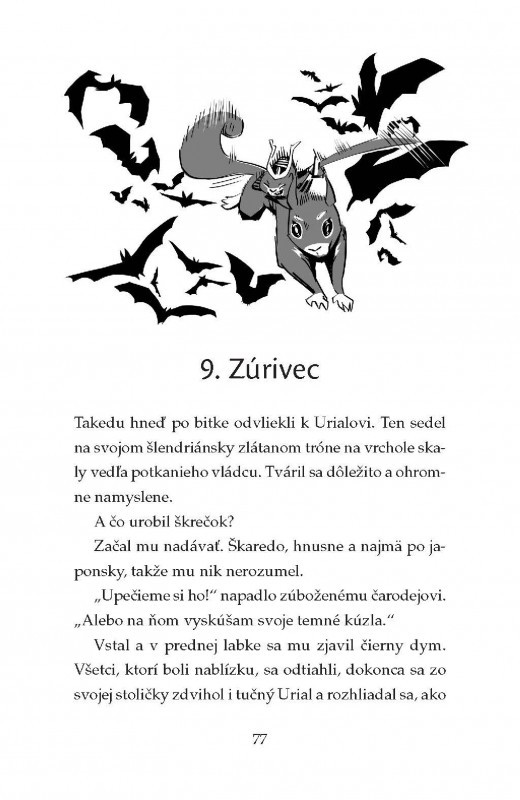 9. Zúrivec

Takedu hneď po bitke odvliekli k Urialovi. Ten sedel na svojom šlendriánsky zlátanom tróne na vrchole skaly vedľa potkanieho vládcu. Tváril sa dôležito a ohromne namyslene.

A čo urobil škrečok?

Začal mu nadávať. Škaredo, hnusne a najmä po japonsky, takže mu nik nerozumel.

„Upečieme si ho!“ napadlo zúboženému čarodejovi. „Alebo na ňom vyskúšam svoje temné kúzla.“

Vstal a v prednej labke sa mu zjavil čierny dym. Všetci, ktorí boli nablízku, sa odtiahli, dokonca sa zo svojej stoličky zdvihol i tučný Urial a rozhliadal sa, ako

77